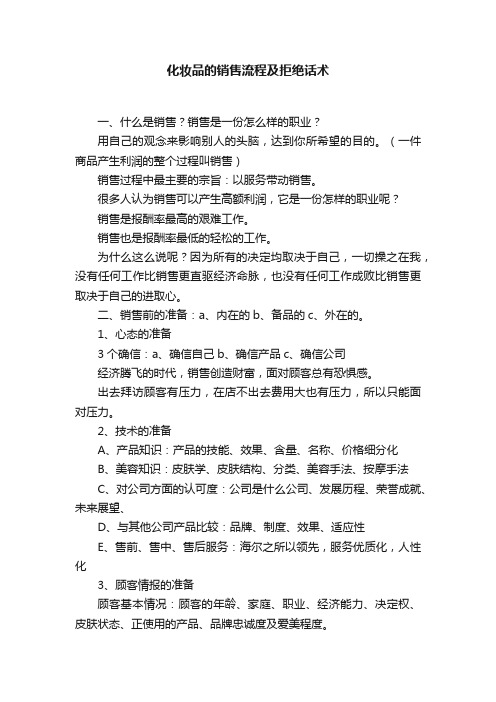 化妆品的销售流程及拒绝话术

一、什么是销售？销售是一份怎么样的职业？

用自己的观念来影响别人的头脑，达到你所希望的目的。（一件商品产生利润的整个过程叫销售）

销售过程中最主要的宗旨：以服务带动销售。

很多人认为销售可以产生高额利润，它是一份怎样的职业呢？

销售是报酬率最高的艰难工作。

销售也是报酬率最低的轻松的工作。

为什么这么说呢？因为所有的决定均取决于自己，一切操之在我，没有任何工作比销售更直驱经济命脉，也没有任何工作成败比销售更取决于自己的进取心。

二、销售前的准备：a、内在的 b、备品的 c、外在的。

1、心态的准备

3 个确信：a、确信自己 b、确信产品 c、确信公司

经济腾飞的时代，销售创造财富，面对顾客总有恐惧感。

出去拜访顾客有压力，在店不出去费用大也有压力，所以只能面对压力。

2、技术的准备

A、产品知识：产品的技能、效果、含量、名称、价格细分化

B、美容知识：皮肤学、皮肤结构、分类、美容手法、按摩手法

C、对公司方面的认可度：公司是什么公司、发展历程、荣誉成就、未来展望、

D、与其他公司产品比较：品牌、制度、效果、适应性

E、售前、售中、售后服务：海尔之所以领先，服务优质化，人性化

3、顾客情报的准备

顾客基本情况：顾客的年龄、家庭、职业、经济能力、决定权、皮肤状态、正使用的产品、品牌忠诚度及爱美程度。